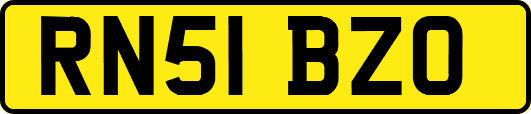 RN51 BZO